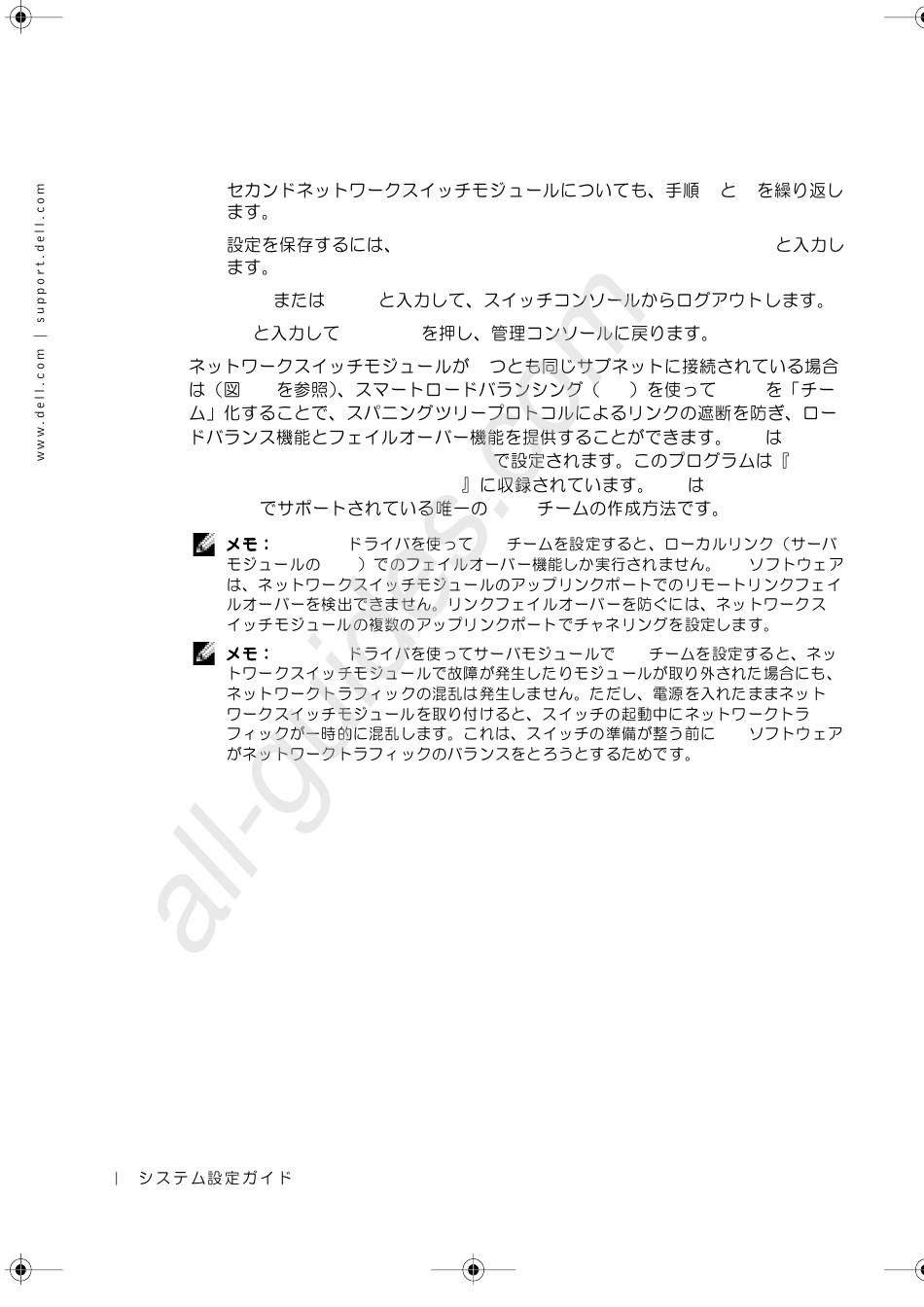 www.dell.com | support.dell.com

セカンドネットワークスイッチモジュールについても、手順 と を繰り返します。

設定を保存するには、 と入力します。

または と入力して、スイッチコンソールからログアウトします。

と入力して を押し、管理コンソールに戻ります。

ネットワークスイッチモジュールが つとも同じサブネットに接続されている場合は（図 を参照)、スマートロードバランシング（ ）を使って を「チーム」化することで、スパニングツリープロトコルによるリンクの遮断を防ぎ、ロードバランス機能とフェイルオーバー機能を提供することができます。 は で設定されます。このプログラムは『 』に収録されています。 は でサポートされている唯一の チームの作成方法です。

メモ： ドライバを使って チームを設定すると、ローカルリンク（サーバモジュールの ）でのフェイルオーバー機能しか実行されません。 ソフトウェアは、ネットワークスイッチモジュールのアップリンクポートでのリモートリンクフェイルオーバーを検出できません。リンクフェイルオーバーを防ぐには、ネットワークスイッチモジュールの複数のアップリンクポートでチャネリングを設定します。

メモ： ドライバを使ってサーバモジュールで チームを設定すると、ネットワークスイッチモジュールで故障が発生したりモジュールが取り外された場合にも、ネットワークトラフィックの混乱は発生しません。ただし、電源を入れたままネットワークスイッチモジュールを取り付けると、スイッチの起動中にネットワークトラフィックが一時的に混乱します。これは、スイッチの準備が整う前に ソフトウェアがネットワークトラフィックのバランスをとろうとするためです。

all-guides.com

| システム設定ガイド